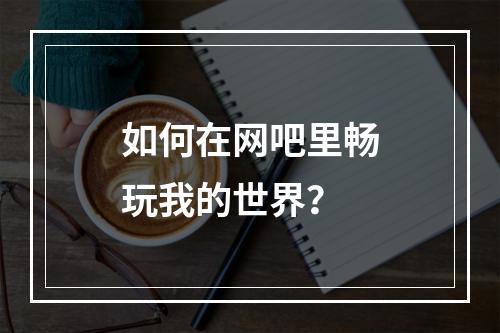 如何在网吧里畅玩我的世界？